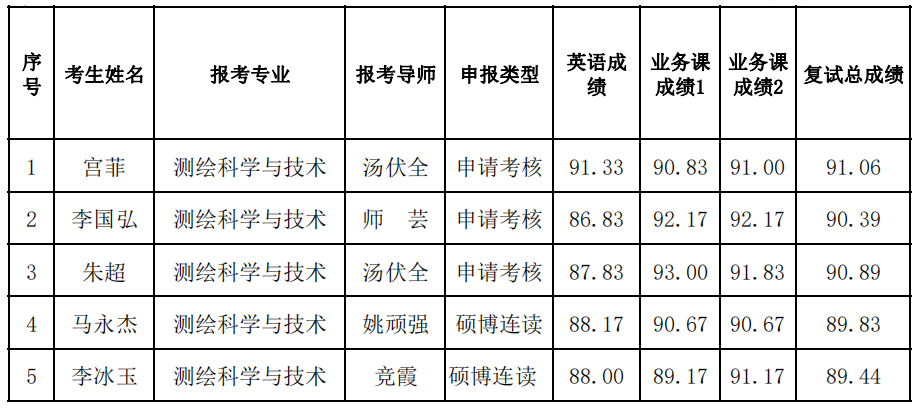 | 序号 | 考生姓名 | 报考专业 | 报考导师 | 申报类型 | 英语成绩 | 业务课成绩1 | 业务课成绩2 | 复试总成绩 |
|---|---|---|---|---|---|---|---|---|
| 1 | 宫菲 | 测绘科学与技术 | 汤伏全 | 申请考核 | 91.33 | 90.83 | 91.00 | 91.06 |
| 2 | 李国弘 | 测绘科学与技术 | 师　芸 | 申请考核 | 86.83 | 92.17 | 92.17 | 90.39 |
| 3 | 朱超 | 测绘科学与技术 | 汤伏全 | 申请考核 | 87.83 | 93.00 | 91.83 | 90.89 |
| 4 | 马永杰 | 测绘科学与技术 | 姚顽强 | 硕博连读 | 88.17 | 90.67 | 90.67 | 89.83 |
| 5 | 李冰玉 | 测绘科学与技术 | 竞霞 | 硕博连读 | 88.00 | 89.17 | 91.17 | 89.44 |